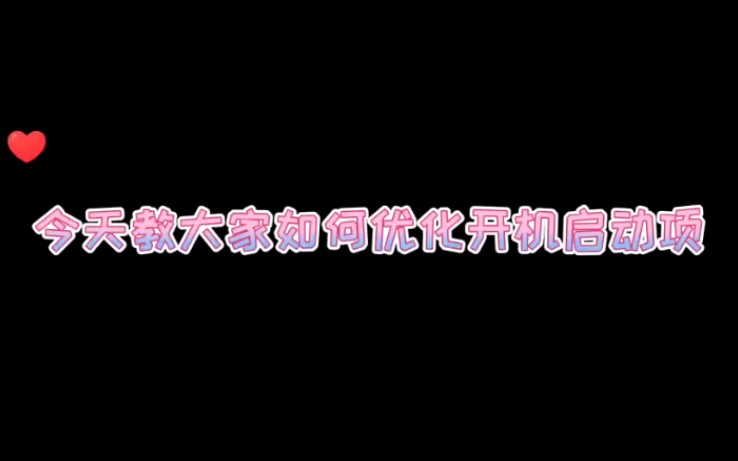 今天教大家如何优化开机启动项